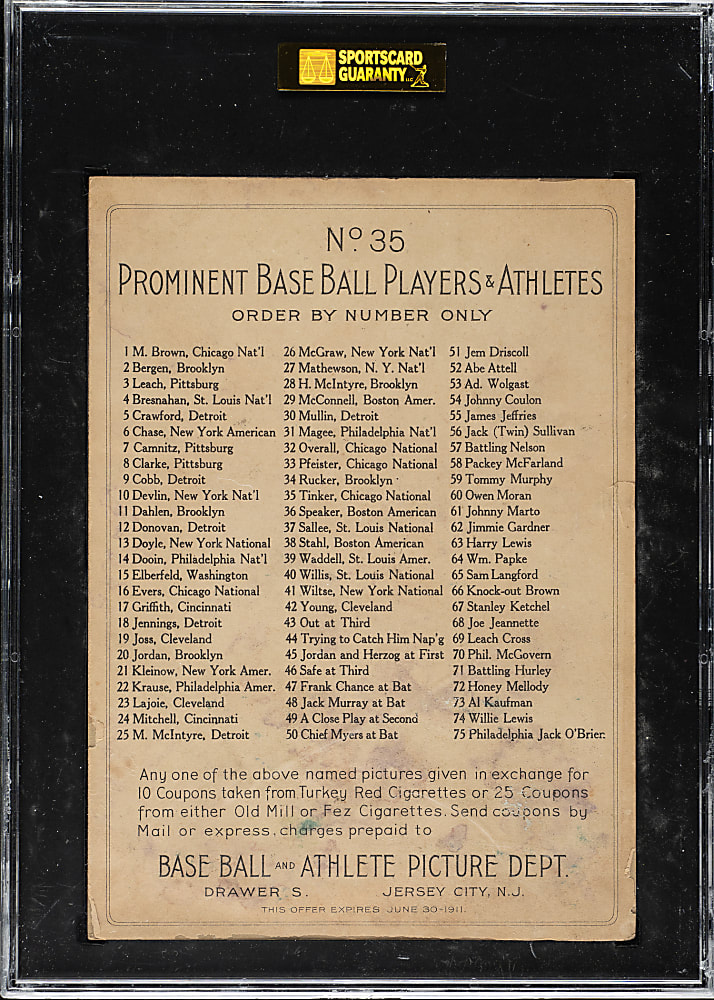 SPORTSCARD GUARANTY

No 35
PROMINENT BASE BALL PLAYERS & ATHLETES
ORDER BY NUMBER ONLY

1 M. Brown, Chicago Nat'l
2 Bergen, Brooklyn
3 Leach, Pittsburg
4 Bresnahan, St. Louis Nat'l
5 Crawford, Detroit
6 Chase, New York American
7 Camnitz, Pittsburg
8 Clarke, Pittsburg
9 Cobb, Detroit
10 Devlin, New York Nat'l
11 Dahlen, Brooklyn
12 Donovan, Detroit
13 Doyle, New York National
14 Dooin, Philadelphia Nat'l
15 Elberfeld, Washington
16 Evers, Chicago National
17 Griffith, Cincinnati
18 Jennings, Detroit
19 Joss, Cleveland
20 Jordan, Brooklyn
21 Kleinow, New York Amer.
22 Krause, Philadelphia Amer.
23 Lajoie, Cleveland
24 Mitchell, Cincinnati
25 M. McIntyre, Detroit

26 McGraw, New York Nat'l
27 Mathewson, N. Y. Nat'l
28 H. McIntyre, Brooklyn
29 McConnell, Boston Amer.
30 Mullin, Detroit
31 Magee, Philadelphia Nat'l
32 Overall, Chicago National
33 Pfeister, Chicago National
34 Rucker, Brooklyn
35 Tinker, Chicago National
36 Speaker, Boston American
37 Sallee, St. Louis National
38 Stahl, Boston American
39 Waddell, St. Louis Amer.
40 Willis, St. Louis National
41 Wiltse, New York National
42 Young, Cleveland
43 Out at Third
44 Trying to Catch Him Nap'g
45 Jordan and Herzog at First
46 Safe at Third
47 Frank Chance at Bat
48 Jack Murray at Bat
49 A Close Play at Second
50 Chief Myers at Bat

51 Jem Driscoll
52 Abe Attell
53 Ad. Wolgast
54 Johnny Coulon
55 James Jeffries
56 Jack (Twin) Sullivan
57 Battling Nelson
58 Packey McFarland
59 Tommy Murphy
60 Owen Moran
61 Johnny Marto
62 Jimmie Gardner
63 Harry Lewis
64 Wm. Papke
65 Sam Langford
66 Knock-out Brown
67 Stanley Ketchel
68 Joe Jeannette
69 Leach Cross
70 Phil. McGovern
71 Battling Hurley
72 Honey Mellody
73 Al Kaufman
74 Willie Lewis
75 Philadelphia Jack O'Brien

Any one of the above named pictures given in exchange for 10 Coupons taken from Turkey Red Cigarettes or 25 Coupons from either Old Mill or Fez Cigarettes. Send coupons by Mail or express, charges prepaid to

BASE BALL AND ATHLETE PICTURE DEPT.
DRAWER S. JERSEY CITY, N.J.
THIS OFFER EXPIRES JUNE 30-1911.